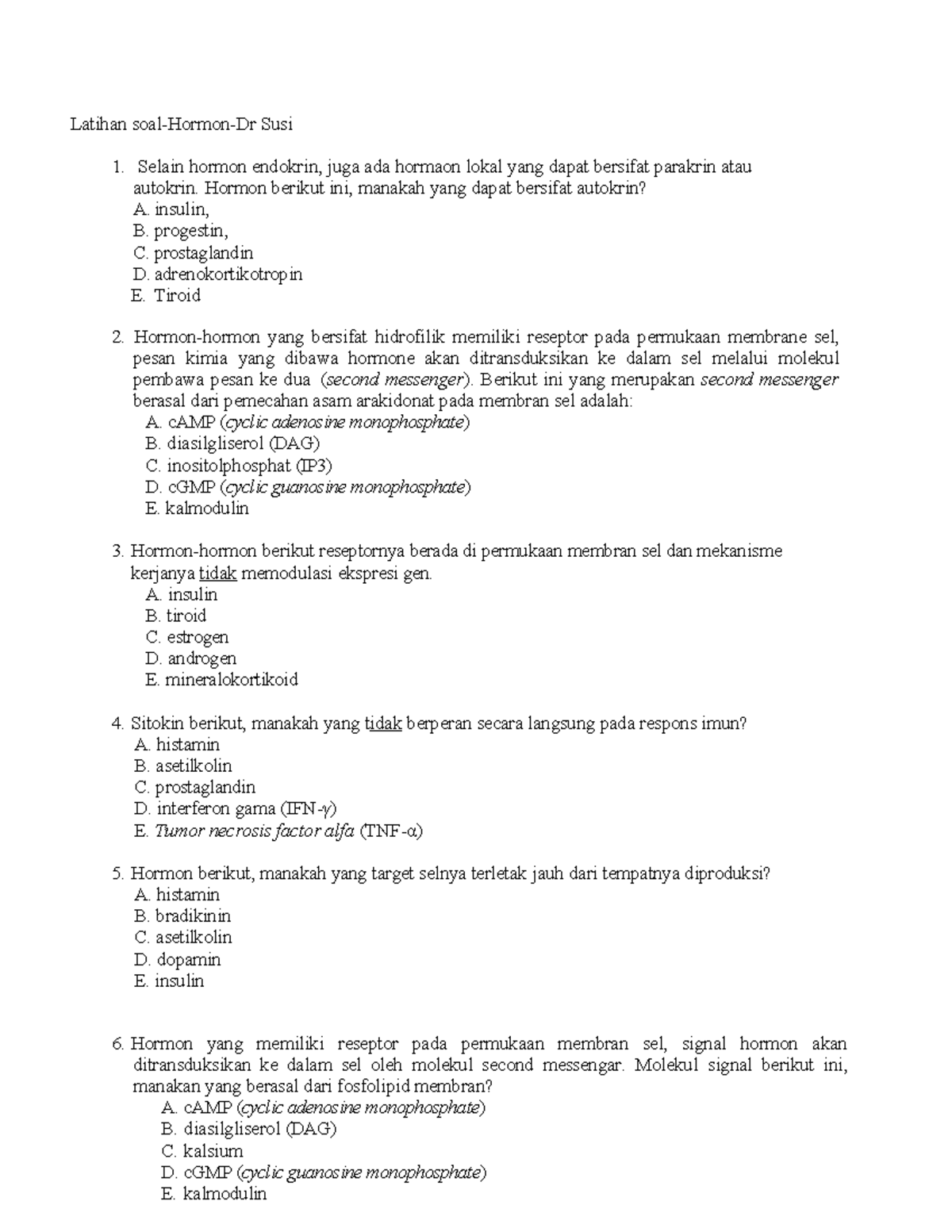 Latihan soal-Hormon-Dr Susi

1. Selain hormon endokrin, juga ada hormaon lokal yang dapat bersifat parakrin atau autokrin. Hormon berikut ini, manakah yang dapat bersifat autokrin?
A. insulin,
B. progestin,
C. prostaglandin
D. adrenokortikotropin
E. Tiroid

2. Hormon-hormon yang bersifat hidrofilik memiliki reseptor pada permukaan membrane sel, pesan kimia yang dibawa hormone akan ditransduksikan ke dalam sel melalui molekul pembawa pesan ke dua (second messenger). Berikut ini yang merupakan second messenger berasal dari pemecahan asam arakidonat pada membran sel adalah:
A. cAMP (cyclic adenosine monophosphate)
B. diasilgliserol (DAG)
C. inositolphosphat (IP3)
D. cGMP (cyclic guanosine monophosphate)
E. kalmodulin

3. Hormon-hormon berikut reseptornya berada di permukaan membran sel dan mekanisme kerjanya tidak memodulasi ekspresi gen.
A. insulin
B. tiroid
C. estrogen
D. androgen
E. mineralokortikoid

4. Sitokin berikut, manakah yang tidak berperan secara langsung pada respons imun?
A. histamin
B. asetilkolin
C. prostaglandin
D. interferon gama (IFN-γ)
E. Tumor necrosis factor alfa (TNF-α)

5. Hormon berikut, manakah yang target selnya terletak jauh dari tempatnya diproduksi?
A. histamin
B. bradikinin
C. asetilkolin
D. dopamin
E. insulin

6. Hormon yang memiliki reseptor pada permukaan membran sel, signal hormon akan ditransduksikan ke dalam sel oleh molekul second messengar. Molekul signal berikut ini, manakan yang berasal dari fosfolipid membran?
A. cAMP (cyclic adenosine monophosphate)
B. diasilgliserol (DAG)
C. kalsium
D. cGMP (cyclic guanosine monophosphate)
E. kalmodulin